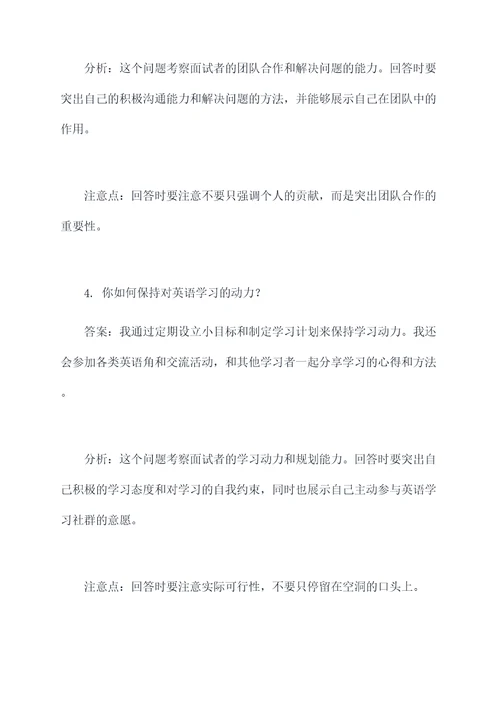 分析：这个问题考察面试者的团队合作和解决问题的能力。回答时要突出自己的积极沟通能力和解决问题的方法，并能够展示自己在团队中的作用。

注意点：回答时要注意不要只强调个人的贡献，而是突出团队合作的重要性。

4. 你如何保持对英语学习的动力？

答案：我通过定期设立小目标和制定学习计划来保持学习动力。我还会参加各类英语角和交流活动，和其他学习者一起分享学习的心得和方法。

分析：这个问题考察面试者的学习动力和规划能力。回答时要突出自己积极的学习态度和对学习的自我约束，同时也展示自己主动参与英语学习社群的意愿。

注意点：回答时要注意实际可行性，不要只停留在空洞的口头上。